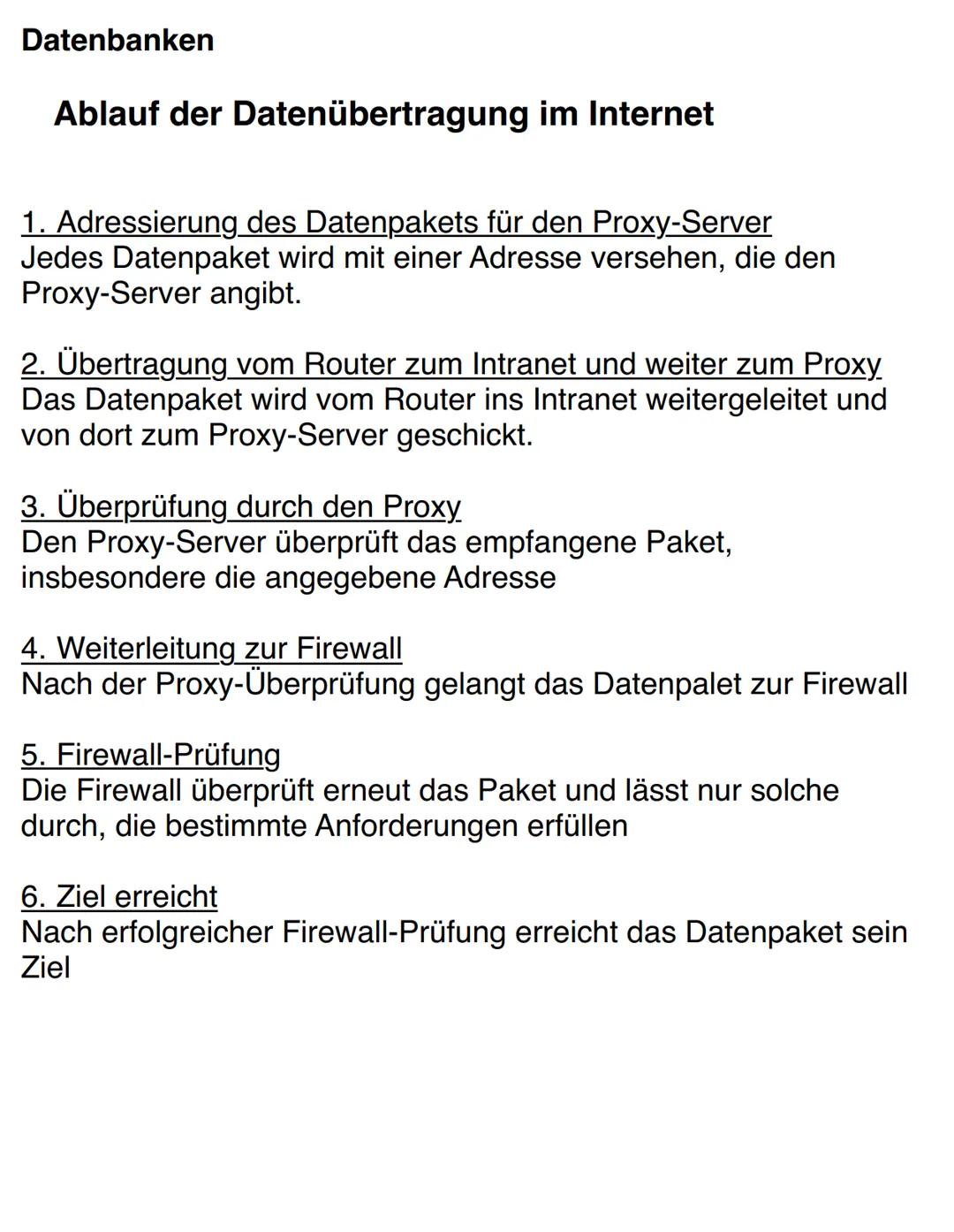 Datenbanken

Ablauf der Datenübertragung im Internet

1. Adressierung des Datenpakets für den Proxy-Server
Jedes Datenpaket wird mit einer Adresse versehen, die den Proxy-Server angibt.

2. Übertragung vom Router zum Intranet und weiter zum Proxy
Das Datenpaket wird vom Router ins Intranet weitergeleitet und von dort zum Proxy-Server geschickt.

3. Überprüfung durch den Proxy
Den Proxy-Server überprüft das empfangene Paket, insbesondere die angegebene Adresse

4. Weiterleitung zur Firewall
Nach der Proxy-Überprüfung gelangt das Datenpalet zur Firewall

5. Firewall-Prüfung
Die Firewall überprüft erneut das Paket und lässt nur solche durch, die bestimmte Anforderungen erfüllen

6. Ziel erreicht
Nach erfolgreicher Firewall-Prüfung erreicht das Datenpaket sein Ziel